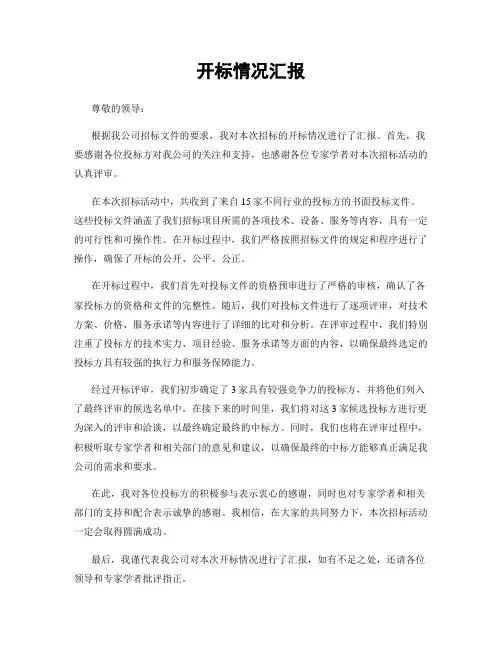 开标情况汇报

尊敬的领导：

根据我公司招标文件的要求，我对本次招标的开标情况进行了汇报。首先，我要感谢各位投标方对我公司的关注和支持，也感谢各位专家学者对本次招标活动的认真评审。

在本次招标活动中，共收到了来自15家不同行业的投标方的书面投标文件。这些投标文件涵盖了我们招标项目所需的各项技术、设备、服务等内容，具有一定的可行性和可操作性。在开标过程中，我们严格按照招标文件的规定和程序进行了操作，确保了开标的公开、公平、公正。

在开标过程中，我们首先对投标文件的资格预审进行了严格的审核，确认了各家投标方的资格和文件的完整性。随后，我们对投标文件进行了逐项评审，对技术方案、价格、服务承诺等内容进行了详细的比对和分析。在评审过程中，我们特别注重了投标方的技术实力、项目经验、服务承诺等方面的内容，以确保最终选定的投标方具有较强的执行力和服务保障能力。

经过开标评审，我们初步确定了3家具有较强竞争力的投标方，并将他们列入了最终评审的候选名单中。在接下来的时间里，我们将对这3家候选投标方进行更为深入的评审和洽谈，以最终确定最终的中标方。同时，我们也将在评审过程中，积极听取专家学者和相关部门的意见和建议，以确保最终的中标方能够真正满足我公司的需求和要求。

在此，我对各位投标方的积极参与表示衷心的感谢，同时也对专家学者和相关部门的支持和配合表示诚挚的感谢。我相信，在大家的共同努力下，本次招标活动一定会取得圆满成功。

最后，我谨代表我公司对本次开标情况进行了汇报，如有不足之处，还请各位领导和专家学者批评指正。